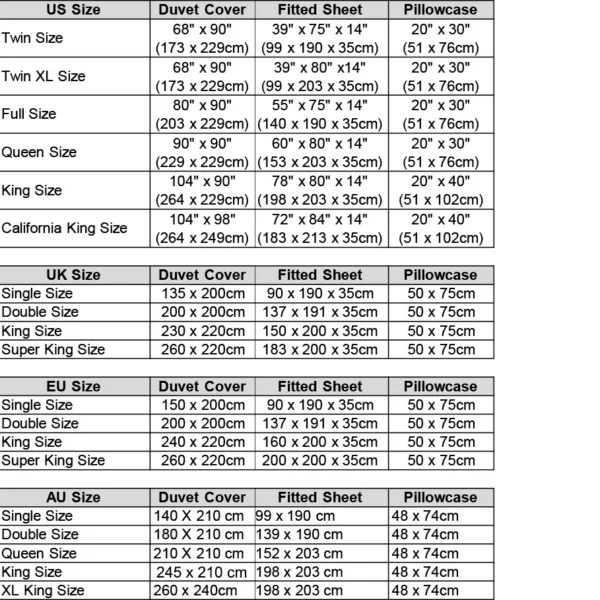 | US Size | Duvet Cover | Fitted Sheet | Pillowcase |
|---|---|---|---|
| Twin Size | 68" x 90" (173 x 229cm) | 39" x 75" x 14" (99 x 190 x 35cm) | 20" x 30" (51 x 76cm) |
| Twin XL Size | 68" x 90" (173 x 229cm) | 39" x 80" x14" (99 x 203 x 35cm) | 20" x 30" (51 x 76cm) |
| Full Size | 80" x 90" (203 x 229cm) | 55" x 75" x 14" (140 x 190 x 35cm) | 20" x 30" (51 x 76cm) |
| Queen Size | 90" x 90" (229 x 229cm) | 60" x 80" x 14" (153 x 203 x 35cm) | 20" x 30" (51 x 76cm) |
| King Size | 104" x 90" (264 x 229cm) | 78" x 80" x 14" (198 x 203 x 35cm) | 20" x 40" (51 x 102cm) |
| California King Size | 104" x 98" (264 x 249cm) | 72" x 84" x 14" (183 x 213 x 35cm) | 20" x 40" (51 x 102cm) |

| UK Size | Duvet Cover | Fitted Sheet | Pillowcase |
|---|---|---|---|
| Single Size | 135 x 200cm | 90 x 190 x 35cm | 50 x 75cm |
| Double Size | 200 x 200cm | 137 x 191 x 35cm | 50 x 75cm |
| King Size | 230 x 220cm | 150 x 200 x 35cm | 50 x 75cm |
| Super King Size | 260 x 220cm | 183 x 200 x 35cm | 50 x 75cm |

| EU Size | Duvet Cover | Fitted Sheet | Pillowcase |
|---|---|---|---|
| Single Size | 150 x 200cm | 90 x 190 x 35cm | 50 x 75cm |
| Double Size | 200 x 200cm | 137 x 191 x 35cm | 50 x 75cm |
| King Size | 240 x 220cm | 160 x 200 x 35cm | 50 x 75cm |
| Super King Size | 260 x 220cm | 200 x 200 x 35cm | 50 x 75cm |

| AU Size | Duvet Cover | Fitted Sheet | Pillowcase |
|---|---|---|---|
| Single Size | 140 X 210 cm | 99 x 190 cm | 48 x 74cm |
| Double Size | 180 X 210 cm | 139 x 190 cm | 48 x 74cm |
| Queen Size | 210 X 210 cm | 152 x 203 cm | 48 x 74cm |
| King Size | 245 x 210 cm | 198 x 203 cm | 48 x 74cm |
| XL King Size | 260 x 240cm | 198 x 203 cm | 48 x 74cm |